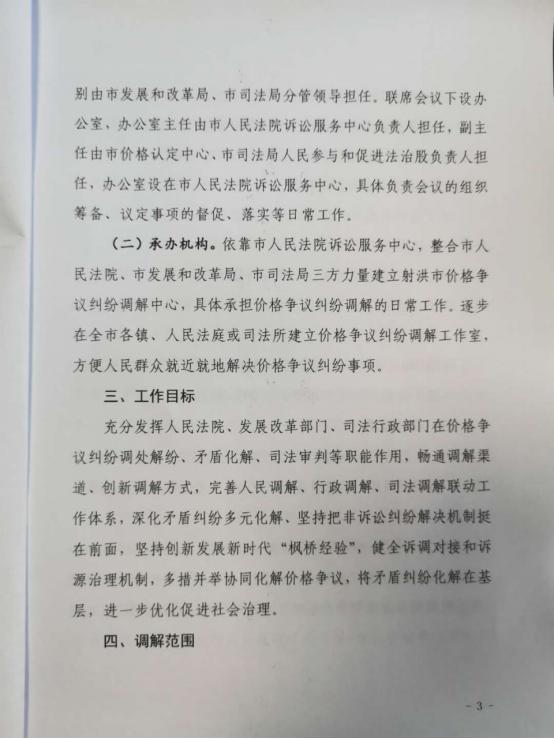 别由市发展和改革局、市司法局分管领导担任。联席会议下设办公室，办公室主任由市人民法院诉讼服务中心负责人担任，副主任由市价格认定中心、市司法局人民参与和促进法治股负责人担任，办公室设在市人民法院诉讼服务中心，具体负责会议的组织筹备、议定事项的督促、落实等日常工作。

（二）承办机构。依靠市人民法院诉讼服务中心，整合市人民法院、市发展和改革局、市司法局三方力量建立射洪市价格争议纠纷调解中心，具体承担价格争议纠纷调解的日常工作。逐步在全市各镇、人民法庭或司法所建立价格争议纠纷调解工作室，方便人民群众就近就地解决价格争议纠纷事项。

三、工作目标

充分发挥人民法院、发展改革部门、司法行政部门在价格争议纠纷调处解纷、矛盾化解、司法审判等职能作用，畅通调解渠道、创新调解方式，完善人民调解、行政调解、司法调解联动工作体系，深化矛盾纠纷多元化解、坚持把非诉讼纠纷解决机制挺在前面，坚持创新发展新时代“枫桥经验”，健全诉调对接和诉源治理机制，多措并举协同化解价格争议，将矛盾纠纷化解在基层，进一步优化促进社会治理。

四、调解范围

- 3 -